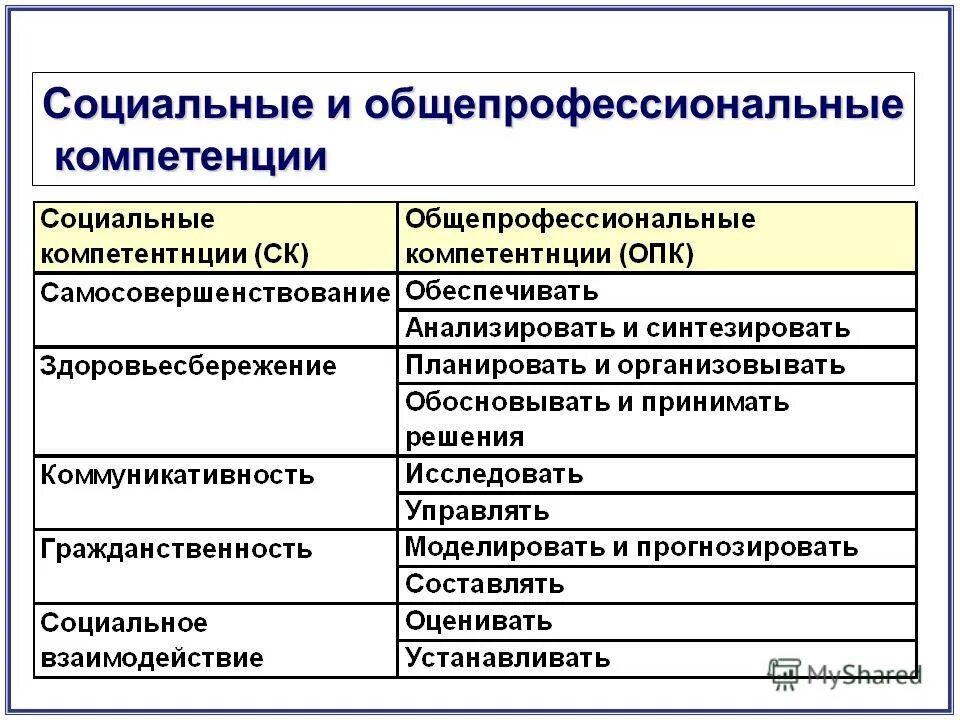 Социальные и общепрофессиональные компетенции

| Социальные компетентнции (СК) | Общепрофессиональные компетентнции (ОПК) |
|---|---|
| Самосовершенствование | Обеспечивать |
| | Анализировать и синтезировать |
| Здоровьесбережение | Планировать и организовывать |
| | Обосновывать и принимать решения |
| Коммуникативность | Исследовать |
| | Управлять |
| Гражданственность | Моделировать и прогнозировать |
| | Составлять |
| Социальное взаимодействие | Оценивать |
| | Устанавливать |

MyShared